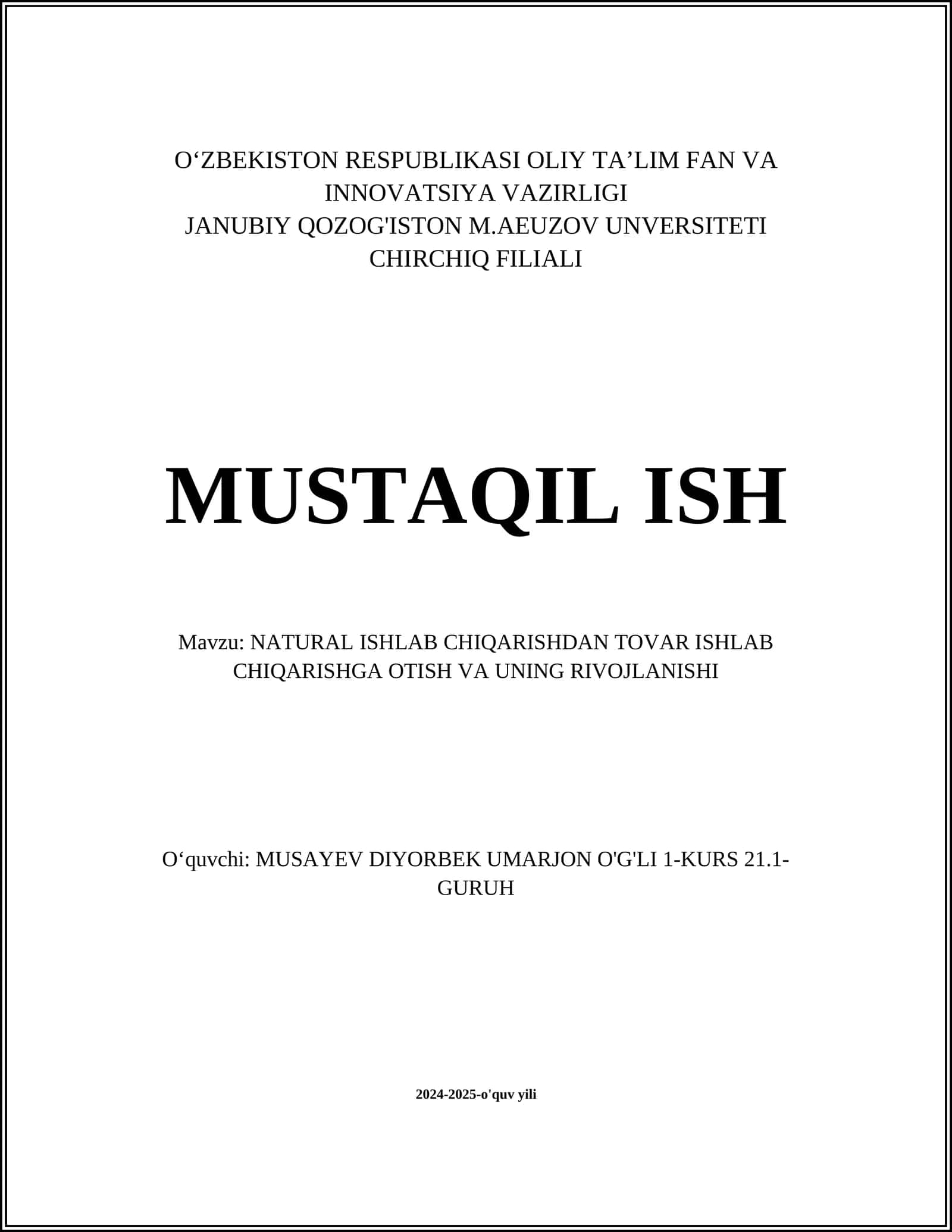 O‘ZBEKISTON RESPUBLIKASI OLIY TA’LIM FAN VA INNOVATSIYA VAZIRLIGI
JANUBIY QOZOG'ISTON M.AEUZOV UNVERSITETI CHIRCHIQ FILIALI

MUSTAQIL ISH

Mavzu: NATURAL ISHLAB CHIQARISHDAN TOVAR ISHLAB CHIQARISHGA OTISH VA UNING RIVOJLANISHI

O‘quvchi: MUSAYEV DIYORBEK UMARJON O'G'LI 1-KURS 21.1-GURUH

2024-2025-o'quv yili